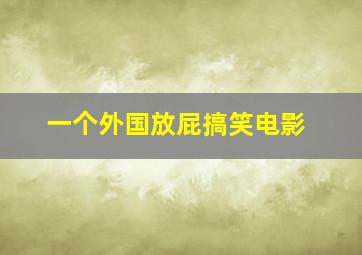 一个外国放屁搞笑电影